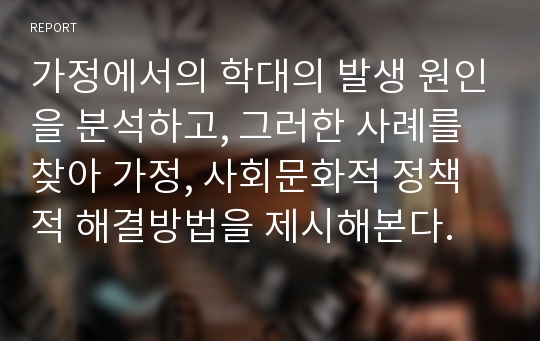 REPORT

가정에서의 학대의 발생 원인을 분석하고, 그러한 사례를 찾아 가정, 사회문화적 정책적 해결방법을 제시해본다.